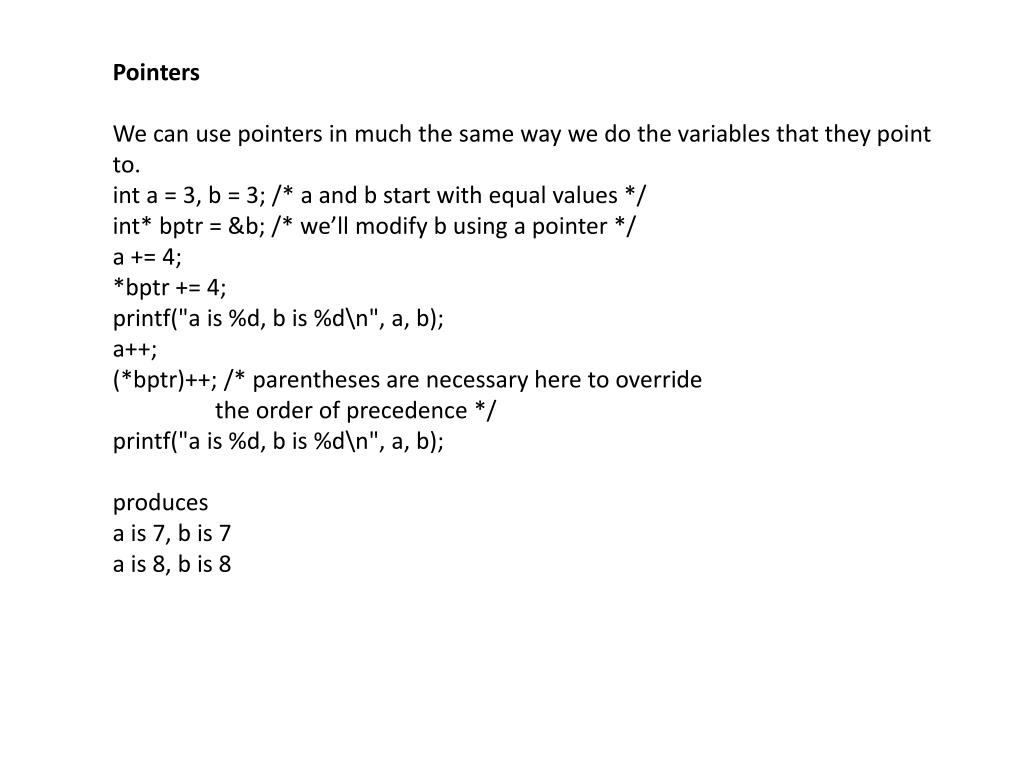 Pointers

We can use pointers in much the same way we do the variables that they point to.
int a = 3, b = 3; /* a and b start with equal values */
int* bptr = &b; /* we’ll modify b using a pointer */
a += 4;
*bptr += 4;
printf("a is %d, b is %d\n", a, b);
a++;
(*bptr)++; /* parentheses are necessary here to override
the order of precedence */
printf("a is %d, b is %d\n", a, b);

produces
a is 7, b is 7
a is 8, b is 8